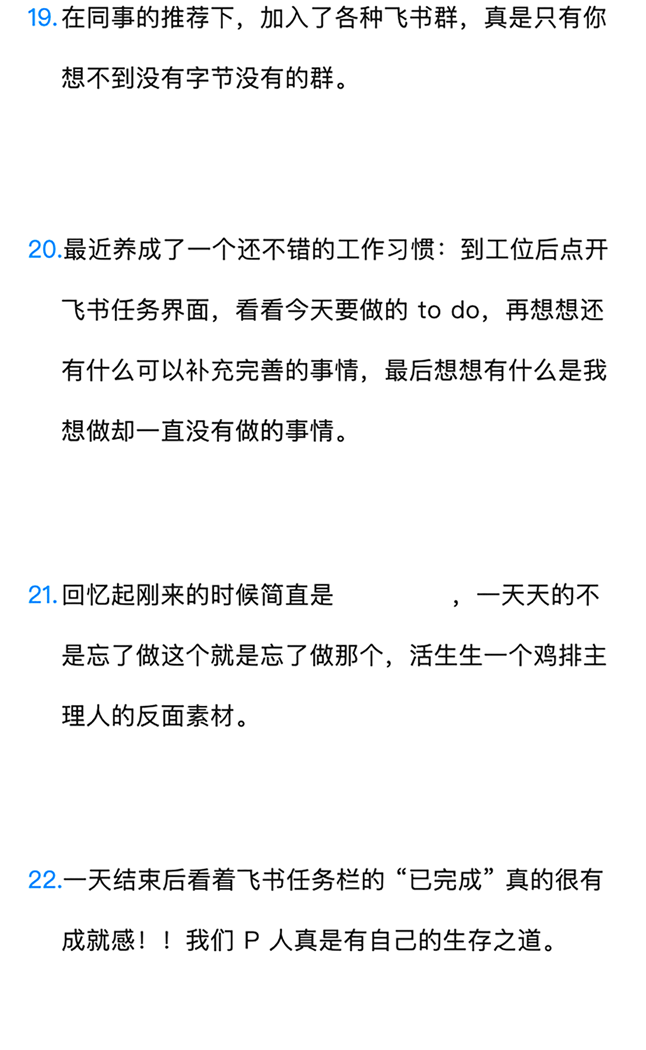 19. 在同事的推荐下，加入了各种飞书群，真是只有你想不到没有字节没有的群。

20. 最近养成了一个还不错的工作习惯：到工位后点开飞书任务界面，看看今天要做的 to do，再想想还有什么可以补充完善的事情，最后想想有什么是我想做却一直没有做的事情。

21. 回忆起刚来的时候简直是 ，一天天的不是忘了做这个就是忘了做那个，活生生一个鸡排主理人的反面素材。

22. 一天结束后看着飞书任务栏的“已完成”真的很有成就感！！我们 P 人真是有自己的生存之道。